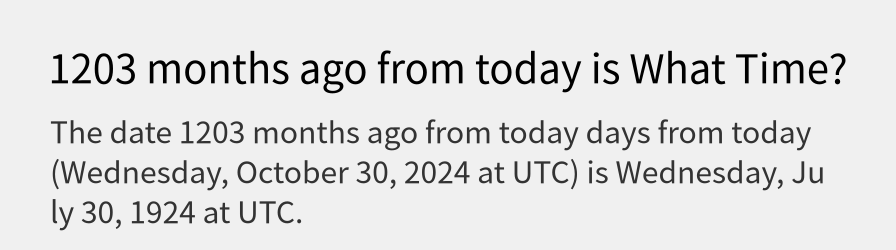 1203 months ago from today is What Time?

The date 1203 months ago from today days from today (Wednesday, October 30, 2024 at UTC) is Wednesday, July 30, 1924 at UTC.